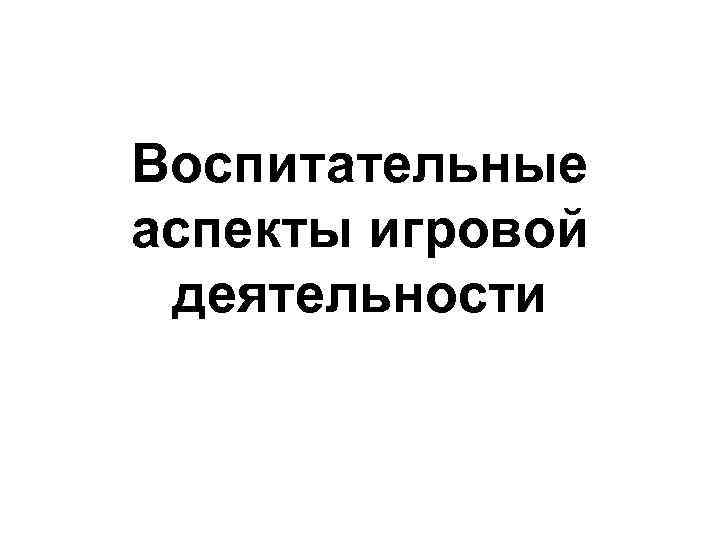 Воспитательные аспекты игровой деятельности